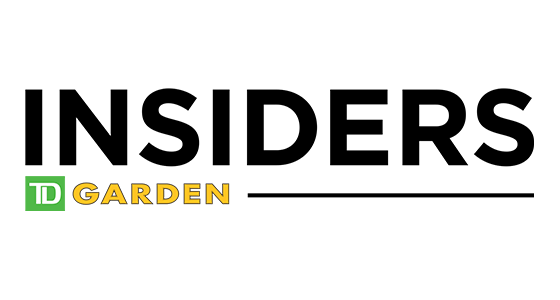 INSIDERS
TD GARDEN